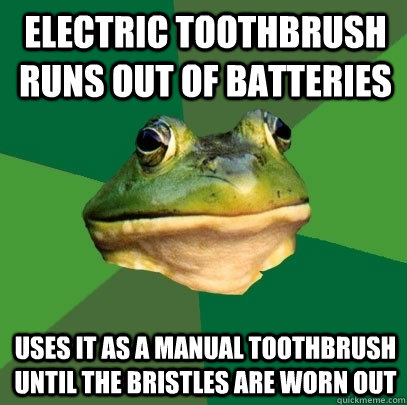 ELECTRIC TOOTHBRUSH RUNS OUT OF BATTERIES

USES IT AS A MANUAL TOOTHBRUSH UNTIL THE BRISTLES ARE WORN OUT

quickmeme.com